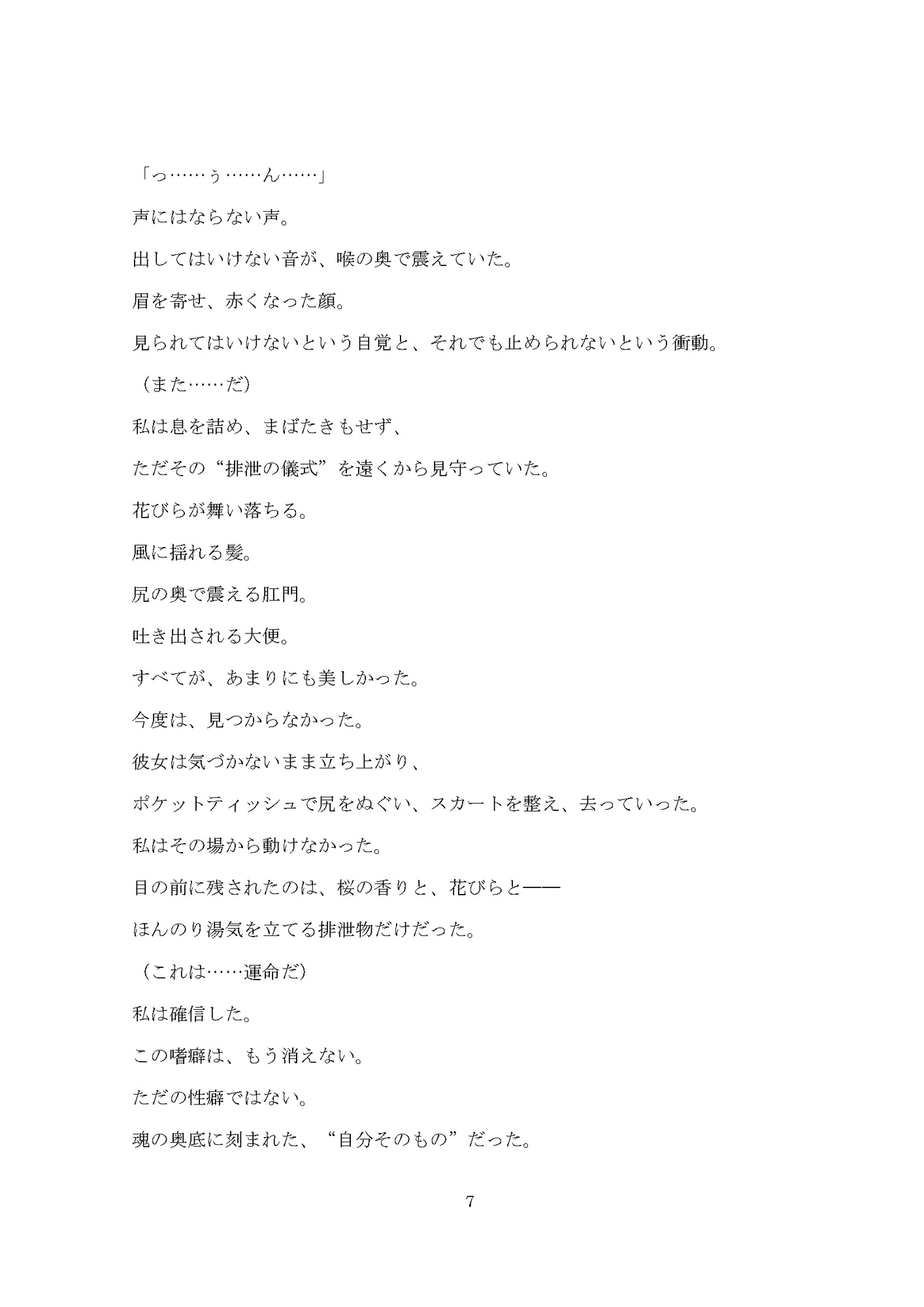 「っ……ぅ……ん……」

声にはならない声。

出してはいけない音が、喉の奥で震えていた。

眉を寄せ、赤くなった顔。

見られてはいけないという自覚と、それでも止められないという衝動。

（また……だ）

私は息を詰め、まばたきもせず、

ただその“排泄の儀式”を遠くから見守っていた。

花びらが舞い落ちる。

風に揺れる髪。

尻の奥で震える肛門。

吐き出される大便。

すべてが、あまりにも美しかった。

今度は、見つからなかった。

彼女は気づかないまま立ち上がり、

ポケットティッシュで尻をぬぐい、スカートを整え、去っていった。

私はその場から動けなかった。

目の前に残されたのは、桜の香りと、花びらと――

ほんのり湯気を立てる排泄物だけだった。

（これは……運命だ）

私は確信した。

この嗜癖は、もう消えない。

ただの性癖ではない。

魂の奥底に刻まれた、“自分そのもの”だった。

7